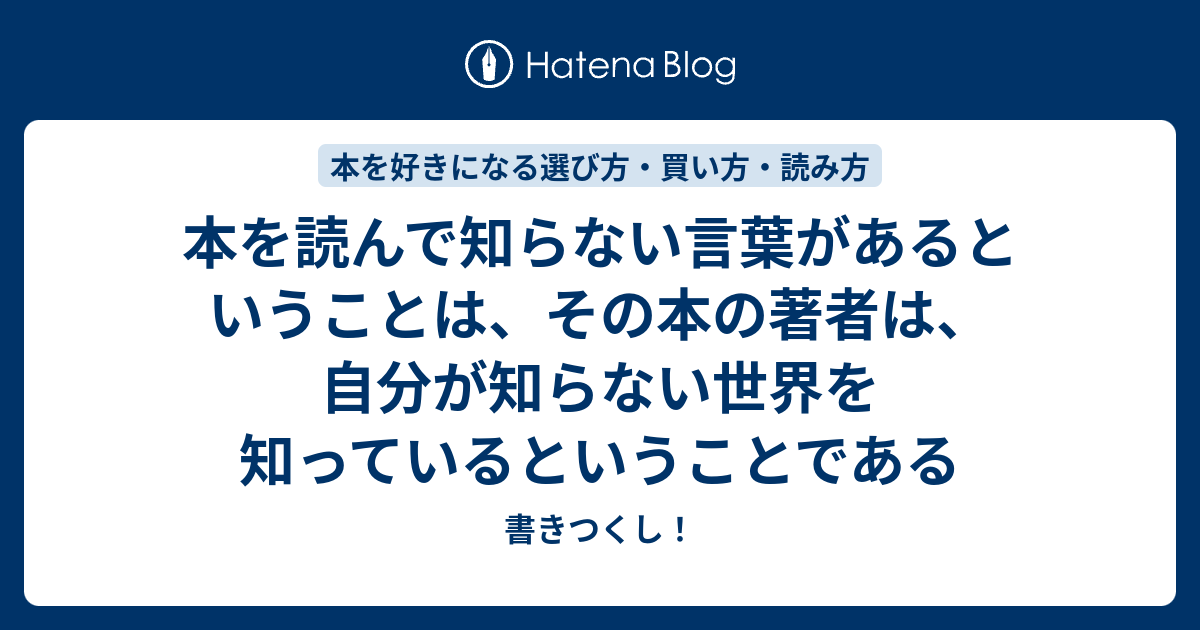 Hatena Blog

本を好きになる選び方・買い方・読み方

本を読んで知らない言葉があるということは、その本の著者は、自分が知らない世界を知っているということである

書きつくし！